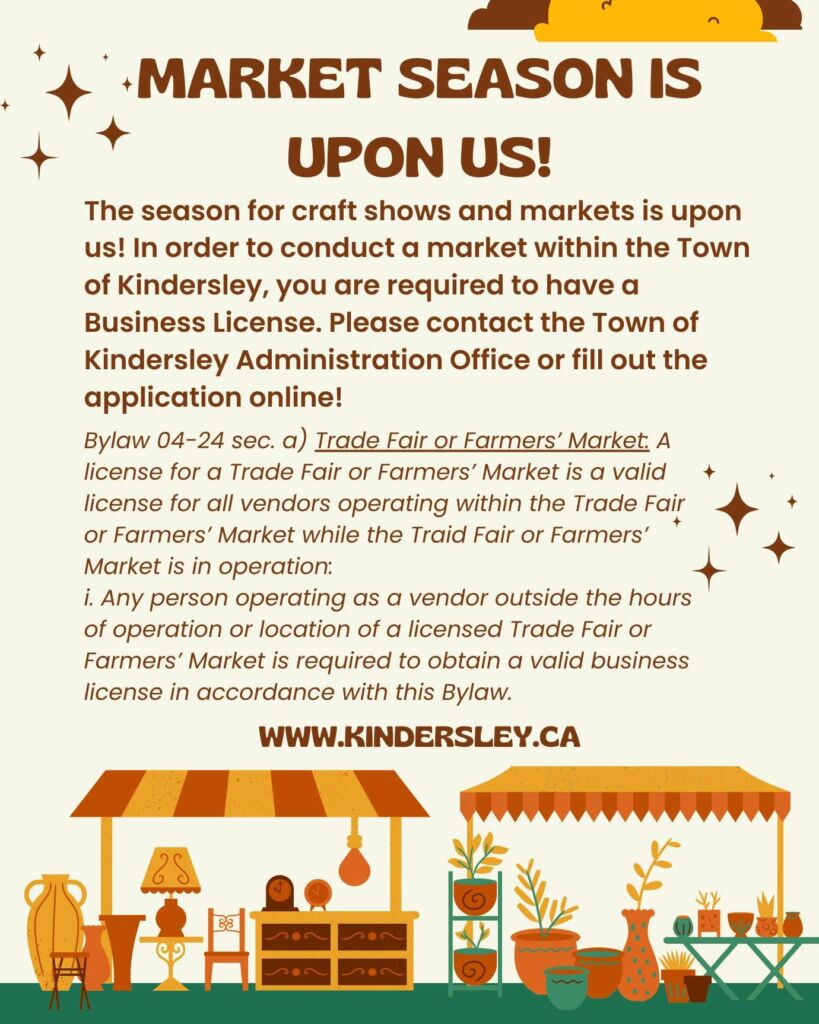 MARKET SEASON IS UPON US!

The season for craft shows and markets is upon us! In order to conduct a market within the Town of Kindersley, you are required to have a Business License. Please contact the Town of Kindersley Administration Office or fill out the application online!

Bylaw 04-24 sec. a) Trade Fair or Farmers' Market: A license for a Trade Fair or Farmers' Market is a valid license for all vendors operating within the Trade Fair or Farmers' Market while the Traid Fair or Farmers' Market is in operation:
i. Any person operating as a vendor outside the hours of operation or location of a licensed Trade Fair or Farmers' Market is required to obtain a valid business license in accordance with this Bylaw.

WWW.KINDERSLEY.CA